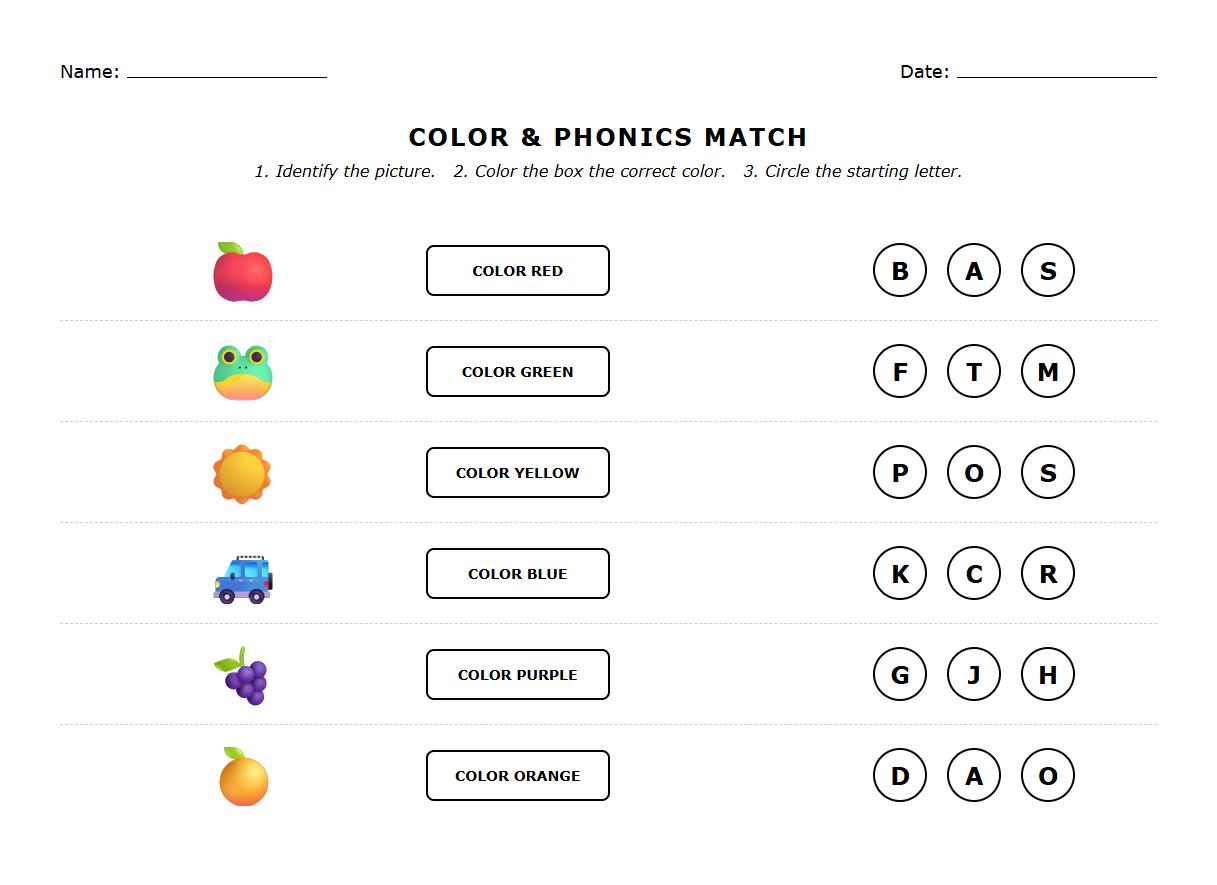 Name: ____________________ Date: ____________________

COLOR & PHONICS MATCH

1. Identify the picture. 2. Color the box the correct color. 3. Circle the starting letter.

COLOR RED B A S

COLOR GREEN F T M

COLOR YELLOW P O S

COLOR BLUE K C R

COLOR PURPLE G J H

COLOR ORANGE D A O